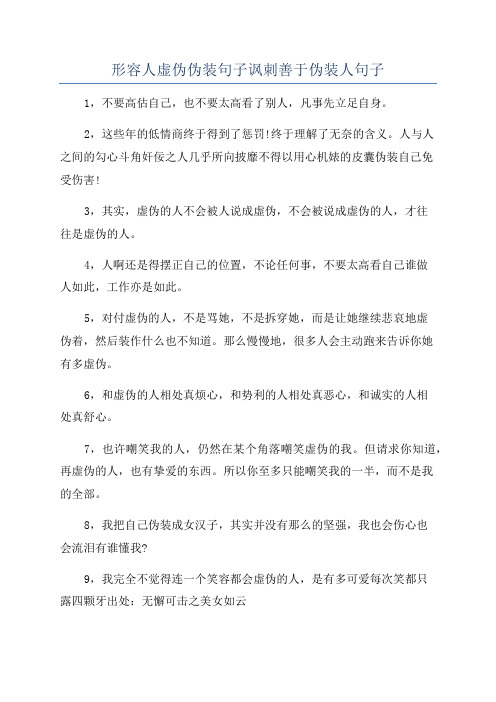 形容人虚伪伪装句子讽刺善于伪装人句子

1，不要高估自己，也不要太高看了别人，凡事先立足自身。

2，这些年的低情商终于得到了惩罚!终于理解了无奈的含义。人与人之间的勾心斗角奸佞之人几乎所向披靡不得以用心机婊的皮囊伪装自己免受伤害!

3，其实，虚伪的人不会被人说成虚伪，不会被说成虚伪的人，才往往是虚伪的人。

4，人啊还是得摆正自己的位置，不论任何事，不要太高看自己谁做人如此，工作亦是如此。

5，对付虚伪的人，不是骂她，不是拆穿她，而是让她继续悲哀地虚伪着，然后装作什么也不知道。那么慢慢地，很多人会主动跑来告诉你她有多虚伪。

6，和虚伪的人相处真烦心，和势利的人相处真恶心，和诚实的人相处真舒心。

7，也许嘲笑我的人，仍然在某个角落嘲笑虚伪的我。但请求你知道，再虚伪的人，也有挚爱的东西。所以你至多只能嘲笑我的一半，而不是我的全部。

8，我把自己伪装成女汉子，其实并没有那么的坚强，我也会伤心也会流泪有谁懂我?

9，我完全不觉得连一个笑容都会虚伪的人，是有多可爱每次笑都只露四颗牙出处：无懈可击之美女如云